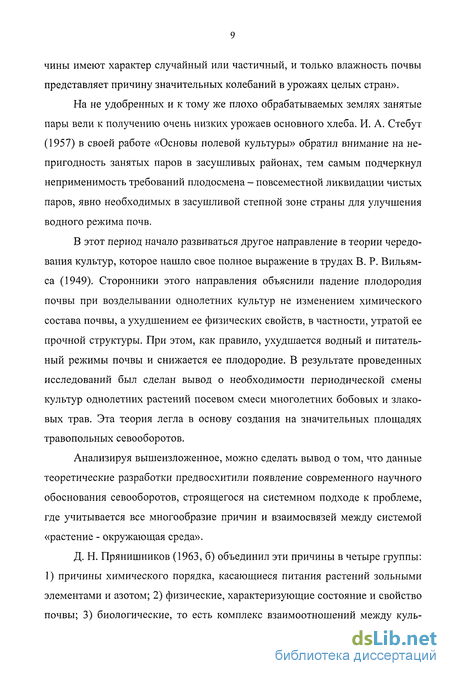 9

чины имеют характер случайный или частичный, и только влажность почвы представляет причину значительных колебаний в урожаях целых стран».

На не удобренных и к тому же плохо обрабатываемых землях занятые пары вели к получению очень низких урожаев основного хлеба. И. А. Стебут (1957) в своей работе «Основы полевой культуры» обратил внимание на непригодность занятых паров в засушливых районах, тем самым подчеркнул неприменимость требований плодосмена – повсеместной ликвидации чистых паров, явно необходимых в засушливой степной зоне страны для улучшения водного режима почв.

В этот период начало развиваться другое направление в теории чередования культур, которое нашло свое полное выражение в трудах В. Р. Вильямса (1949). Сторонники этого направления объяснили падение плодородия почвы при возделывании однолетних культур не изменением химического состава почвы, а ухудшением ее физических свойств, в частности, утратой ее прочной структуры. При этом, как правило, ухудшается водный и питательный режимы почвы и снижается ее плодородие. В результате проведенных исследований был сделан вывод о необходимости периодической смены культур однолетних растений посевом смеси многолетних бобовых и злаковых трав. Эта теория легла в основу создания на значительных площадях травопольных севооборотов.

Анализируя вышеизложенное, можно сделать вывод о том, что данные теоретические разработки предвосхитили появление современного научного обоснования севооборотов, строящегося на системном подходе к проблеме, где учитывается все многообразие причин и взаимосвязей между системой «растение - окружающая среда».

Д. Н. Прянишников (1963, б) объединил эти причины в четыре группы: 1) причины химического порядка, касающиеся питания растений зольными элементами и азотом; 2) физические, характеризующие состояние и свойство почвы; 3) биологические, то есть комплекс взаимоотношений между куль-

dsLib.net
библиотека диссертаций